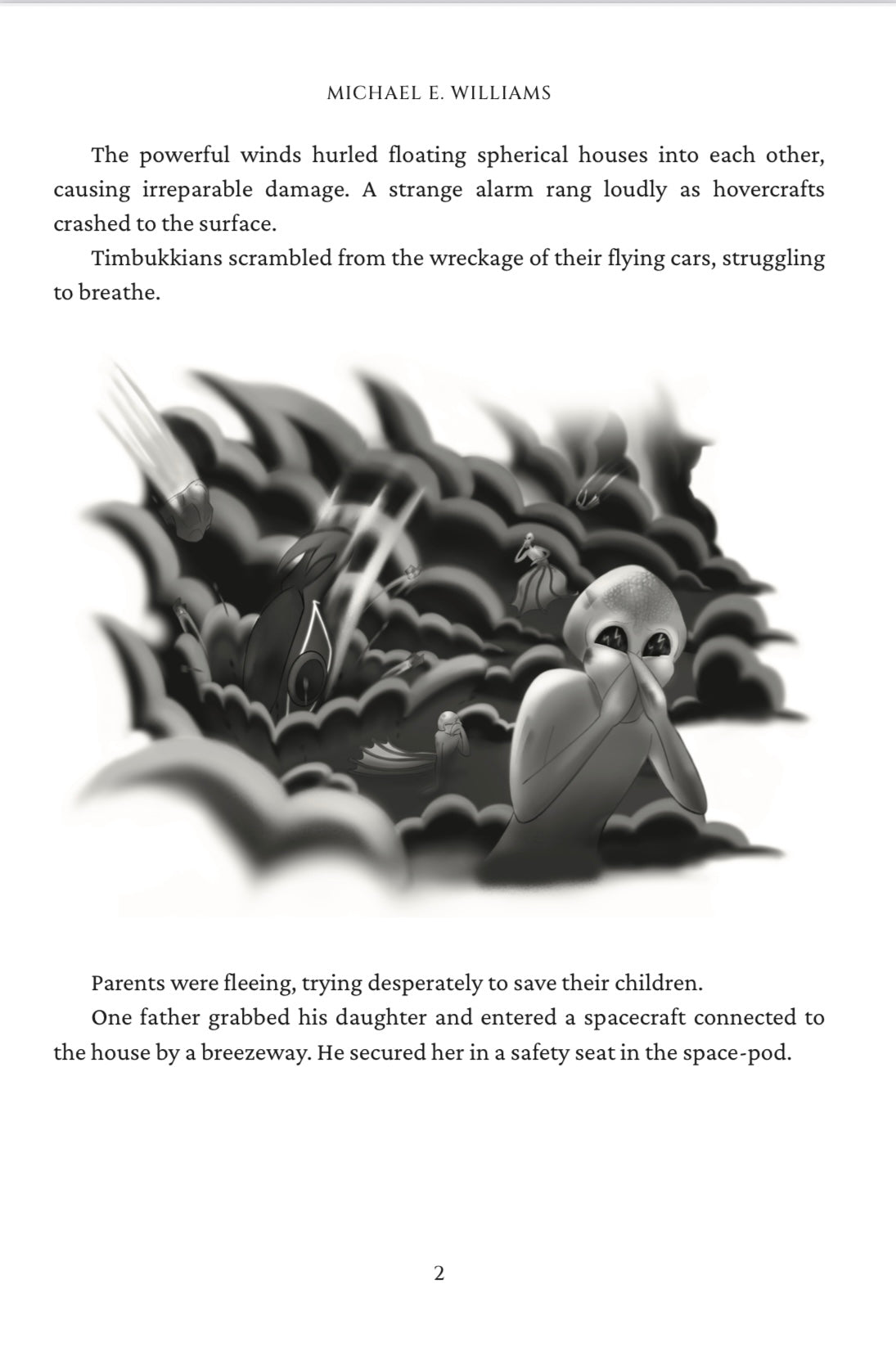 MICHAEL E. WILLIAMS

The powerful winds hurled floating spherical houses into each other, causing irreparable damage. A strange alarm rang loudly as hovercrafts crashed to the surface.

Timbukkians scrambled from the wreckage of their flying cars, struggling to breathe.

Parents were fleeing, trying desperately to save their children.

One father grabbed his daughter and entered a spacecraft connected to the house by a breezeway. He secured her in a safety seat in the space-pod.

2